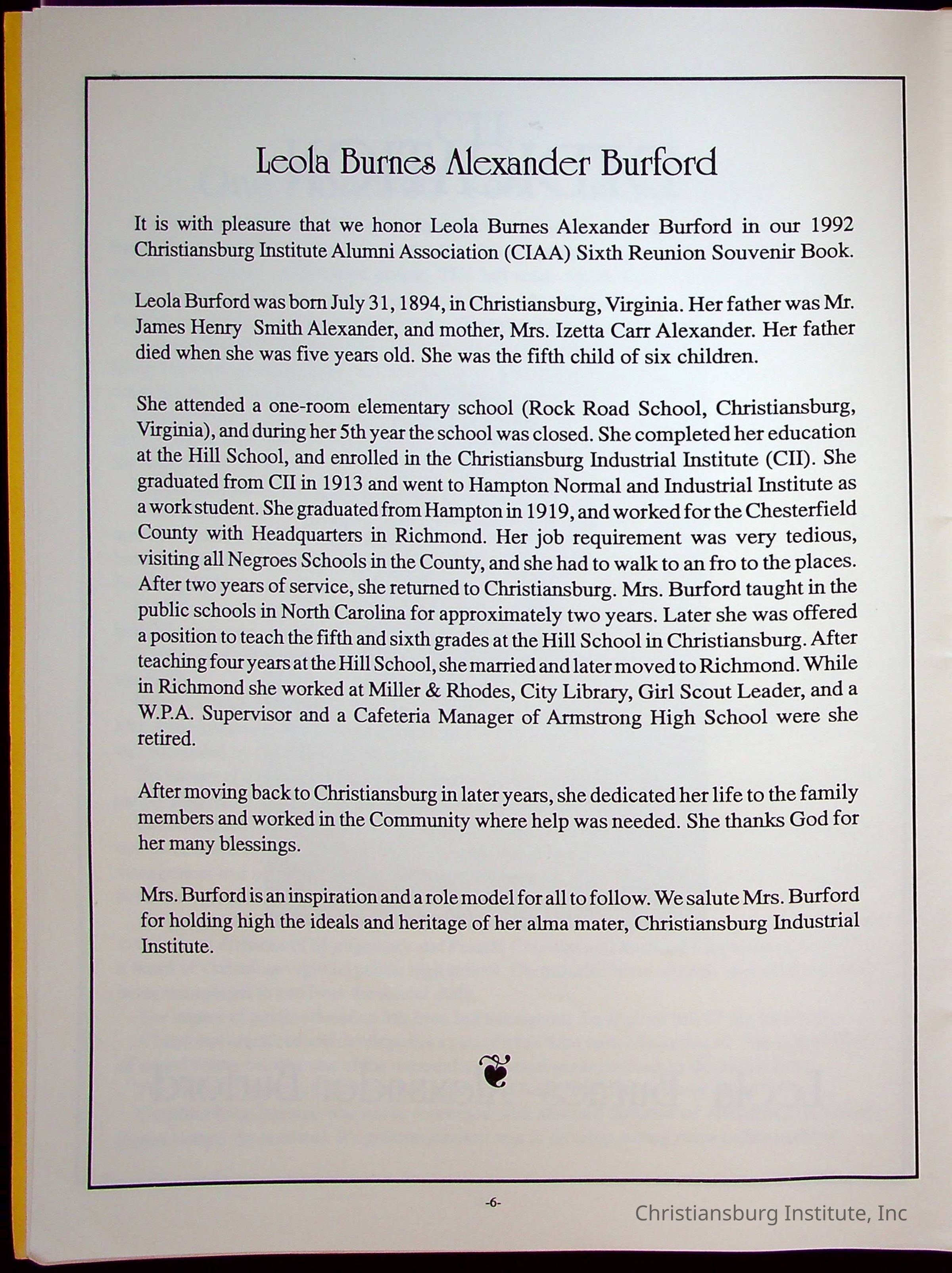 Leola Burnes Alexander Burford

It is with pleasure that we honor Leola Burnes Alexander Burford in our 1992 Christiansburg Institute Alumni Association (CIAA) Sixth Reunion Souvenir Book.

Leola Burford was born July 31, 1894, in Christiansburg, Virginia. Her father was Mr. James Henry Smith Alexander, and mother, Mrs. Izetta Carr Alexander. Her father died when she was five years old. She was the fifth child of six children.

She attended a one-room elementary school (Rock Road School, Christiansburg, Virginia), and during her 5th year the school was closed. She completed her education at the Hill School, and enrolled in the Christiansburg Industrial Institute (CII). She graduated from CII in 1913 and went to Hampton Normal and Industrial Institute as a work student. She graduated from Hampton in 1919, and worked for the Chesterfield County with Headquarters in Richmond. Her job requirement was very tedious, visiting all Negroes Schools in the County, and she had to walk to an fro to the places. After two years of service, she returned to Christiansburg. Mrs. Burford taught in the public schools in North Carolina for approximately two years. Later she was offered a position to teach the fifth and sixth grades at the Hill School in Christiansburg. After teaching four years at the Hill School, she married and later moved to Richmond. While in Richmond she worked at Miller & Rhodes, City Library, Girl Scout Leader, and a W.P.A. Supervisor and a Cafeteria Manager of Armstrong High School were she retired.

After moving back to Christiansburg in later years, she dedicated her life to the family members and worked in the Community where help was needed. She thanks God for her many blessings.

Mrs. Burford is an inspiration and a role model for all to follow. We salute Mrs. Burford for holding high the ideals and heritage of her alma mater, Christiansburg Industrial Institute.

-6-

Christiansburg Institute, Inc